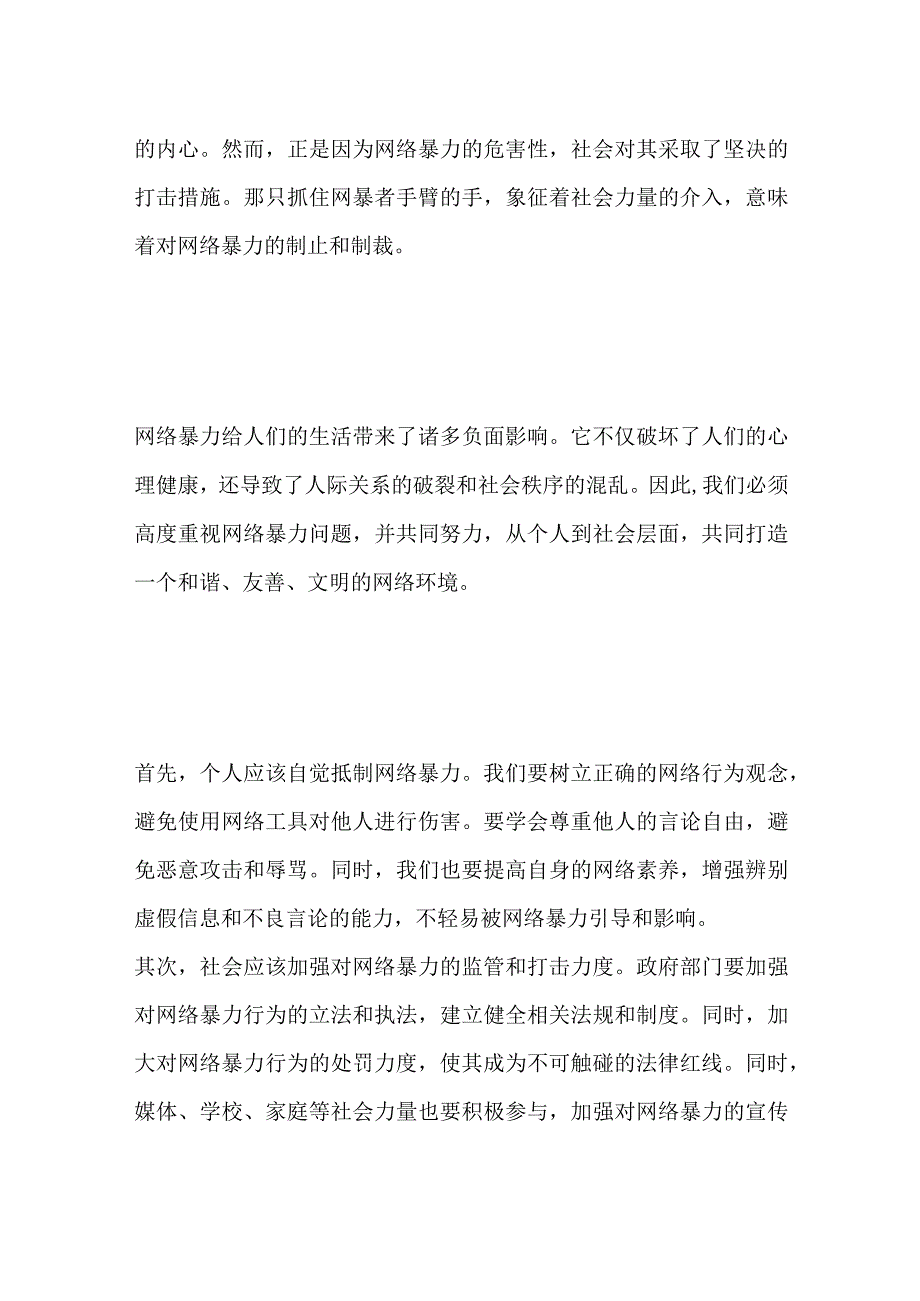 的内心。然而，正是因为网络暴力的危害性，社会对其采取了坚决的打击措施。那只抓住网暴者手臂的手，象征着社会力量的介入，意味着对网络暴力的制止和制裁。

网络暴力给人们的生活带来了诸多负面影响。它不仅破坏了人们的心理健康，还导致了人际关系的破裂和社会秩序的混乱。因此,我们必须高度重视网络暴力问题，并共同努力，从个人到社会层面，共同打造一个和谐、友善、文明的网络环境。

首先，个人应该自觉抵制网络暴力。我们要树立正确的网络行为观念，避免使用网络工具对他人进行伤害。要学会尊重他人的言论自由，避免恶意攻击和辱骂。同时，我们也要提高自身的网络素养，增强辨别虚假信息和不良言论的能力，不轻易被网络暴力引导和影响。
其次，社会应该加强对网络暴力的监管和打击力度。政府部门要加强对网络暴力行为的立法和执法，建立健全相关法规和制度。同时，加大对网络暴力行为的处罚力度，使其成为不可触碰的法律红线。同时，媒体、学校、家庭等社会力量也要积极参与，加强对网络暴力的宣传